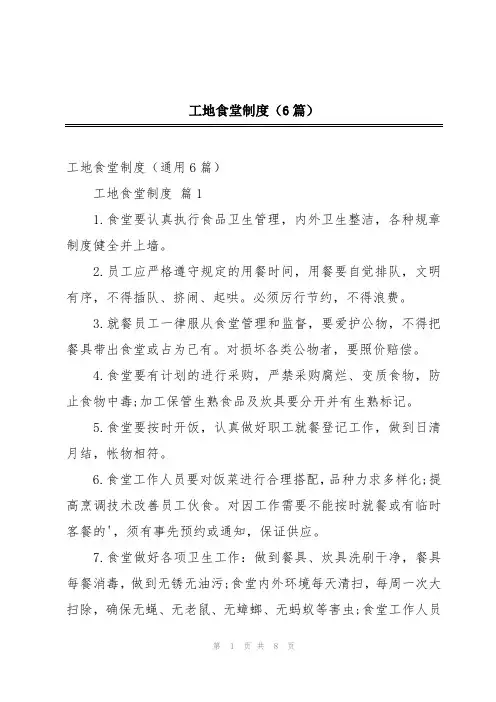 工地食堂制度（6篇）

工地食堂制度（通用6篇）

工地食堂制度 篇1

1.食堂要认真执行食品卫生管理，内外卫生整洁，各种规章制度健全并上墙。

2.员工应严格遵守规定的用餐时间，用餐要自觉排队，文明有序，不得插队、挤闹、起哄。必须厉行节约，不得浪费。

3.就餐员工一律服从食堂管理和监督，要爱护公物，不得把餐具带出食堂或占为己有。对损坏各类公物者，要照价赔偿。

4.食堂要有计划的进行采购，严禁采购腐烂、变质食物，防止食物中毒;加工保管生熟食品及炊具要分开并有生熟标记。

5.食堂要按时开饭，认真做好职工就餐登记工作，做到日清月结，帐物相符。

6.食堂工作人员要对饭菜进行合理搭配，品种力求多样化;提高烹调技术改善员工伙食。对因工作需要不能按时就餐或有临时客餐的'，须有事先预约或通知，保证供应。

7.食堂做好各项卫生工作：做到餐具、炊具洗刷干净，餐具每餐消毒，做到无锈无油污;食堂内外环境每天清扫，每周一次大扫除，确保无蝇、无老鼠、无蟑螂、无蚂蚁等害虫;食堂工作人员

第 1 页 共 8 页